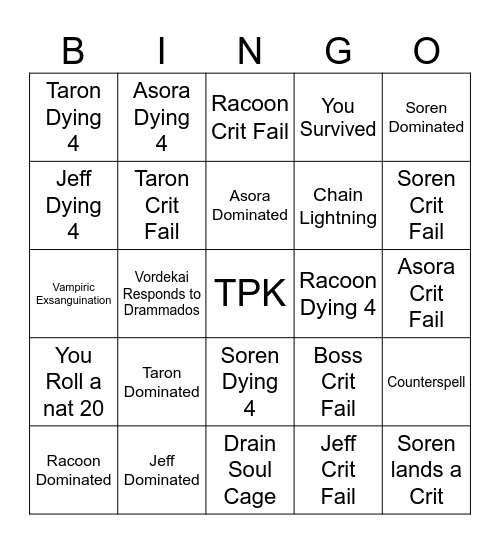 | B | I | N | G | O |
|---|---|---|---|---|
| Taron Dying 4 | Asora Dying 4 | Racoon Crit Fail | You Survived | Soren Dominated |
| Jeff Dying 4 | Taron Crit Fail | Asora Dominated | Chain Lightning | Soren Crit Fail |
| Vampiric Exsanguination | Vordekai Responds to Drammados | TPK | Racoon Dying 4 | Asora Crit Fail |
| You Roll a nat 20 | Taron Dominated | Soren Dying 4 | Boss Crit Fail | Counterspell |
| Racoon Dominated | Jeff Dominated | Drain Soul Cage | Jeff Crit Fail | Soren lands a Crit |